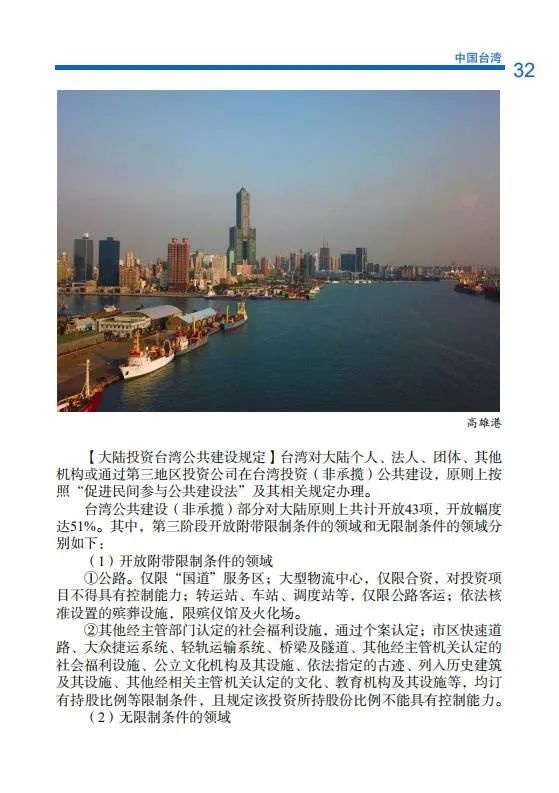 中国台湾 32

高雄港

【大陆投资台湾公共建设规定】台湾对大陆个人、法人、团体、其他机构或通过第三地区投资公司在台湾投资（非承揽）公共建设，原则上按照“促进民间参与公共建设法”及其相关规定办理。

台湾公共建设（非承揽）部分对大陆原则上共计开放43项，开放幅度达51%。其中，第三阶段开放附带限制条件的领域和无限制条件的领域分别如下：

（1）开放附带限制条件的领域

①公路。仅限“国道”服务区；大型物流中心，仅限合资，对投资项目不得具有控制能力；转运站、车站、调度站等，仅限公路客运；依法核准设置的殡葬设施，限殡仪馆及火化场。

②其他经主管部门认定的社会福利设施，通过个案认定；市区快速道路、大众捷运系统、轻轨运输系统、桥梁及隧道、其他经主管机关认定的社会福利设施、公立文化机构及其设施、依法指定的古迹、列入历史建筑及其设施、其他经相关主管机关认定的文化、教育机构及其设施等，均订有持股比例等限制条件，且规定该投资所持股份比例不能具有控制能力。

（2）无限制条件的领域